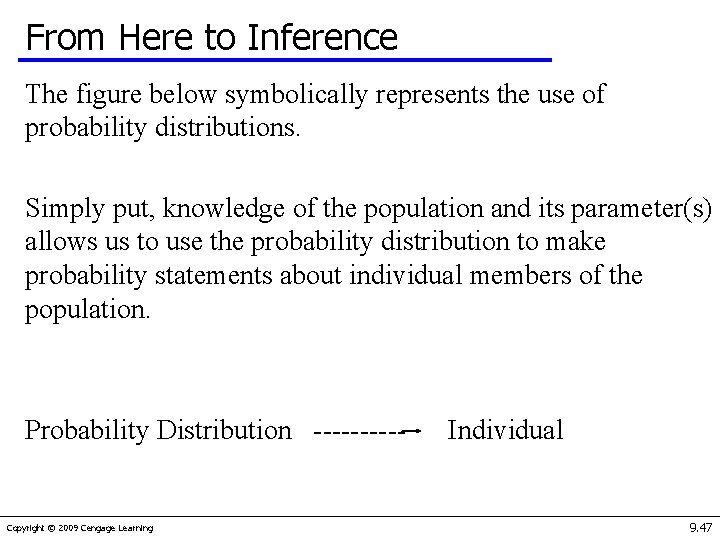 From Here to Inference

The figure below symbolically represents the use of probability distributions.

Simply put, knowledge of the population and its parameter(s) allows us to use the probability distribution to make probability statements about individual members of the population.

Probability Distribution ----------→ Individual

Copyright © 2009 Cengage Learning

9.47